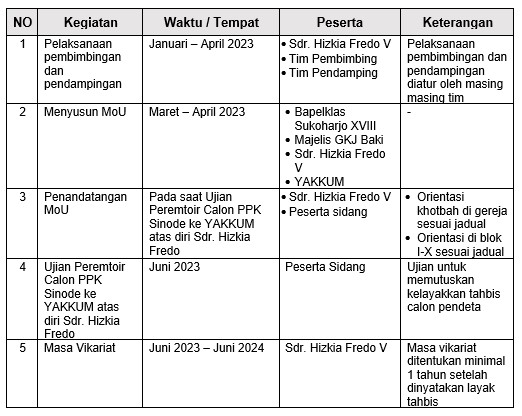 | NO | Kegiatan | Waktu / Tempat | Peserta | Keterangan |
|---|---|---|---|---|
| 1 | Pelaksanaan pembimbingan dan pendampingan | Januari – April 2023 | • Sdr. Hizkia Fredo V • Tim Pembimbing • Tim Pendamping | Pelaksanaan pembimbingan dan pendampingan diatur oleh masing masing tim |
| 2 | Menyusun MoU | Maret – April 2023 | • Bapelklas Sukoharjo XVIII • Majelis GKJ Baki • Sdr. Hizkia Fredo V • YAKKUM | - |
| 3 | Penandatangan MoU | Pada saat Ujian Peremtoir Calon PPK Sinode ke YAKKUM atas diri Sdr. Hizkia Fredo | • Sdr. Hizkia Fredo V • Peserta sidang | • Orientasi khotbah di gereja sesuai jadual • Orientasi di blok I-X sesuai jadual |
| 4 | Ujian Peremtoir Calon PPK Sinode ke YAKKUM atas diri Sdr. Hizkia Fredo | Juni 2023 | Peserta Sidang | Ujian untuk memutuskan kelayakkan tahbis calon pendeta |
| 5 | Masa Vikariat | Juni 2023 – Juni 2024 | Sdr. Hizkia Fredo V | Masa vikariat ditentukan minimal 1 tahun setelah dinyatakan layak tahbis |